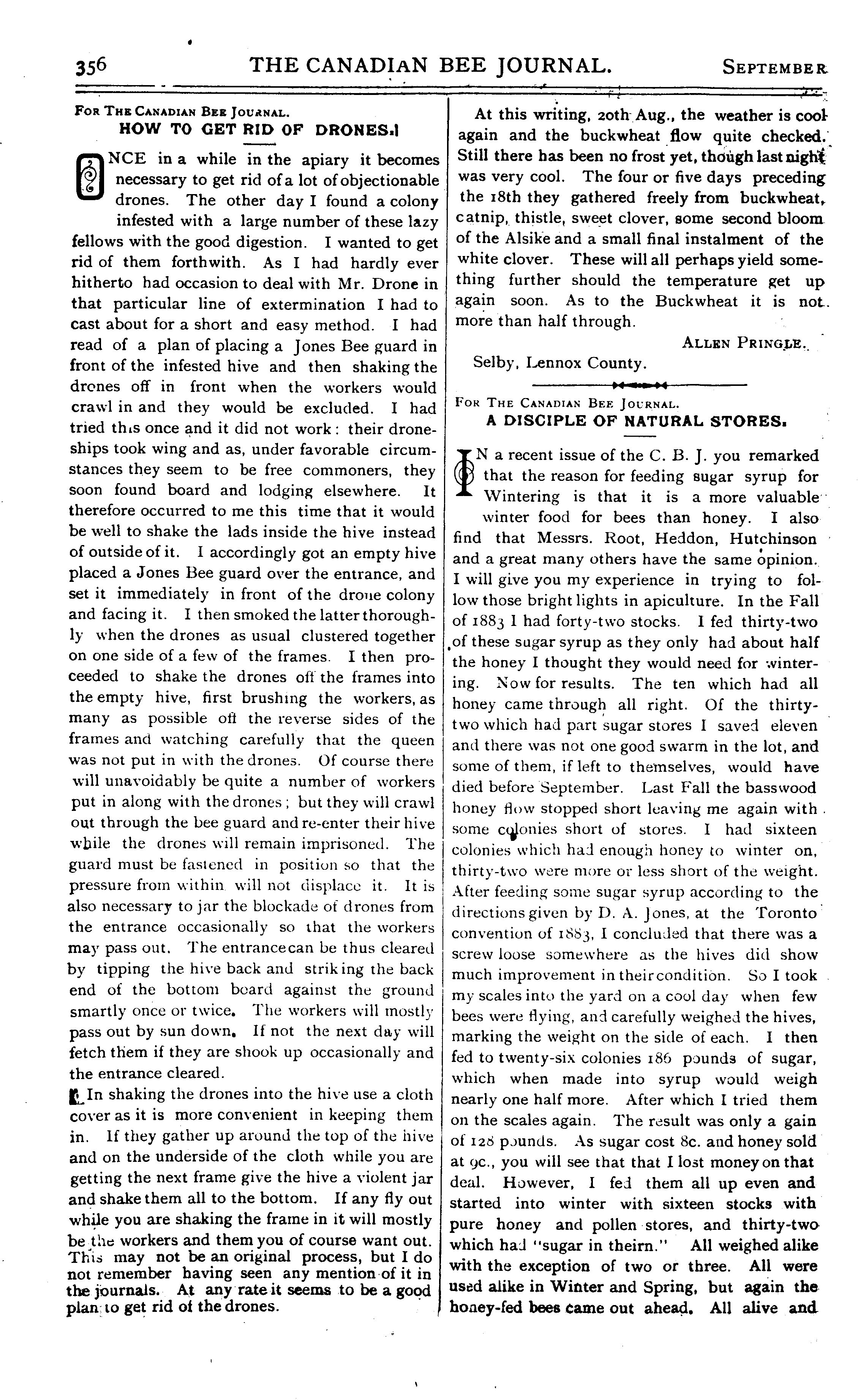 356 THE CANADIAN BEE JOURNAL. SEPTEMBER

FOR THE CANADIAN BEE JOURNAL.
HOW TO GET RID OF DRONES.

ONCE in a while in the apiary it becomes necessary to get rid of a lot of objectionable drones. The other day I found a colony infested with a large number of these lazy fellows with the good digestion. I wanted to get rid of them forthwith. As I had hardly ever hitherto had occasion to deal with Mr. Drone in that particular line of extermination I had to cast about for a short and easy method. I had read of a plan of placing a Jones Bee guard in front of the infested hive and then shaking the drones off in front when the workers would crawl in and they would be excluded. I had tried this once and it did not work: their droneships took wing and as, under favorable circumstances they seem to be free commoners, they soon found board and lodging elsewhere. It therefore occurred to me this time that it would be well to shake the lads inside the hive instead of outside of it. I accordingly got an empty hive placed a Jones Bee guard over the entrance, and set it immediately in front of the drone colony and facing it. I then smoked the latter thoroughly when the drones as usual clustered together on one side of a few of the frames. I then proceeded to shake the drones off the frames into the empty hive, first brushing the workers, as many as possible off the reverse sides of the frames and watching carefully that the queen was not put in with the drones. Of course there will unavoidably be quite a number of workers put in along with the drones; but they will crawl out through the bee guard and re-enter their hive while the drones will remain imprisoned. The guard must be fastened in position so that the pressure from within will not displace it. It is also necessary to jar the blockade of drones from the entrance occasionally so that the workers may pass out. The entrance can be thus cleared by tipping the hive back and striking the back end of the bottom board against the ground smartly once or twice. The workers will mostly pass out by sun down. If not the next day will fetch them if they are shook up occasionally and the entrance cleared.

In shaking the drones into the hive use a cloth cover as it is more convenient in keeping them in. If they gather up around the top of the hive and on the underside of the cloth while you are getting the next frame give the hive a violent jar and shake them all to the bottom. If any fly out while you are shaking the frame in it will mostly be the workers and them you of course want out. This may not be an original process, but I do not remember having seen any mention of it in the journals. At any rate it seems to be a good plan to get rid of the drones.

At this writing, 20th Aug., the weather is cool again and the buckwheat flow quite checked. Still there has been no frost yet, though last night was very cool. The four or five days preceding the 18th they gathered freely from buckwheat, catnip, thistle, sweet clover, some second bloom of the Alsike and a small final instalment of the white clover. These will all perhaps yield something further should the temperature get up again soon. As to the Buckwheat it is not more than half through.

ALLEN PRINGLE.

Selby, Lennox County.

FOR THE CANADIAN BEE JOURNAL.
A DISCIPLE OF NATURAL STORES.

IN a recent issue of the C. B. J. you remarked that the reason for feeding sugar syrup for Wintering is that it is a more valuable winter food for bees than honey. I also find that Messrs. Root, Heddon, Hutchinson and a great many others have the same opinion. I will give you my experience in trying to follow those bright lights in apiculture. In the Fall of 1883 I had forty-two stocks. I fed thirty-two of these sugar syrup as they only had about half the honey I thought they would need for wintering. Now for results. The ten which had all honey came through all right. Of the thirty-two which had part sugar stores I saved eleven and there was not one good swarm in the lot, and some of them, if left to themselves, would have died before September. Last Fall the basswood honey flow stopped short leaving me again with some colonies short of stores. I had sixteen colonies which had enough honey to winter on, thirty-two were more or less short of the weight. After feeding some sugar syrup according to the directions given by D. A. Jones, at the Toronto convention of 1883, I concluded that there was a screw loose somewhere as the hives did show much improvement in their condition. So I took my scales into the yard on a cool day when few bees were flying, and carefully weighed the hives, marking the weight on the side of each. I then fed to twenty-six colonies 186 pounds of sugar, which when made into syrup would weigh nearly one half more. After which I tried them on the scales again. The result was only a gain of 128 pounds. As sugar cost 8c. and honey sold at 9c., you will see that that I lost money on that deal. However, I fed them all up even and started into winter with sixteen stocks with pure honey and pollen stores, and thirty-two which had "sugar in theirn." All weighed alike with the exception of two or three. All were used alike in Winter and Spring, but again the honey-fed bees came out ahead. All alive and